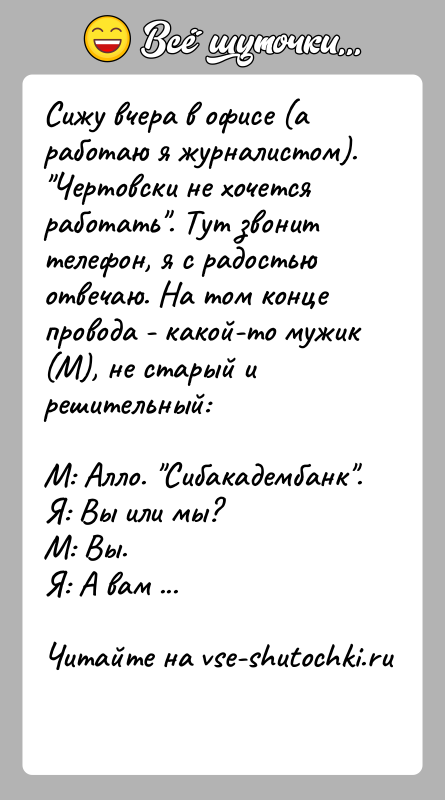 Всё шуточки...

Сижу вчера в офисе (а работаю я журналистом). "Чертовски не хочется работать". Тут звонит телефон, я с радостью отвечаю. На том конце провода - какой-то мужик (М), не старый и решительный:

М: Алло. "Сибакадембанк".
Я: Вы или мы?
М: Вы.
Я: А вам ...

Читайте на vse-shutochki.ru